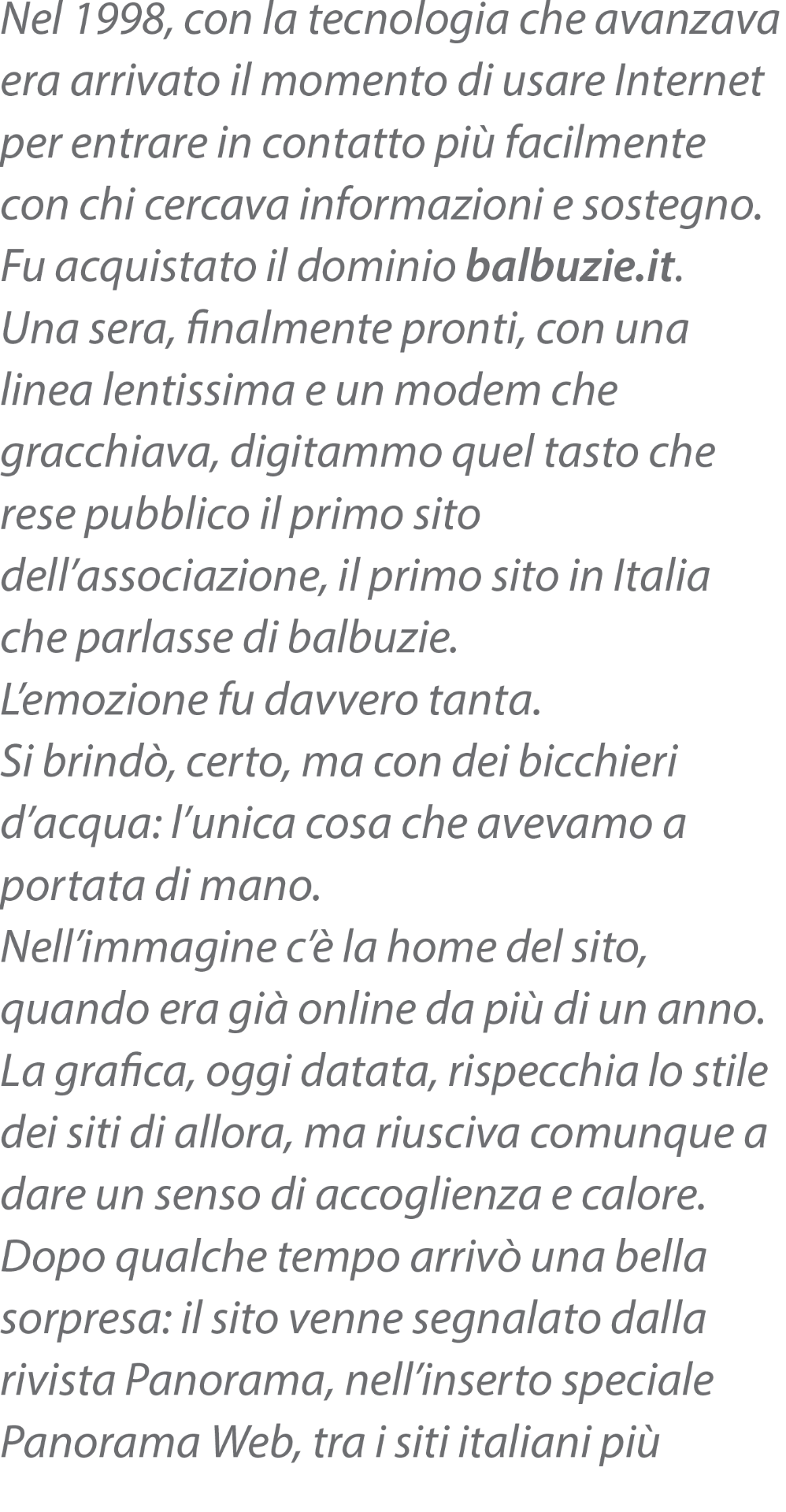 Nel 1998, con la tecnologia che avanzava era arrivato il momento di usare Internet per entrare in contatto più facilmente con chi cercava informazioni e sostegno. Fu acquistato il dominio balbuzie.it. Una sera, finalmente pronti, con una linea lentissima e un modem che gracchiava, digitammo quel tasto che rese pubblico il primo sito dell'associazione, il primo sito in Italia che parlasse di balbuzie. L'emozione fu davvero tanta. Si brindò, certo, ma con dei bicchieri d'acqua: l'unica cosa che avevamo a portata di mano. Nell'immagine c'è la home del sito, quando era già online da più di un anno. La grafica, oggi datata, rispecchia lo stile dei siti di allora, ma riusciva comunque a dare un senso di accoglienza e calore. Dopo qualche tempo arrivò una bella sorpresa: il sito venne segnalato dalla rivista Panorama, nell'inserto speciale Panorama Web, tra i siti italiani più